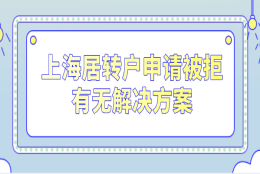 上海居转户申请被拒
有无解决方案